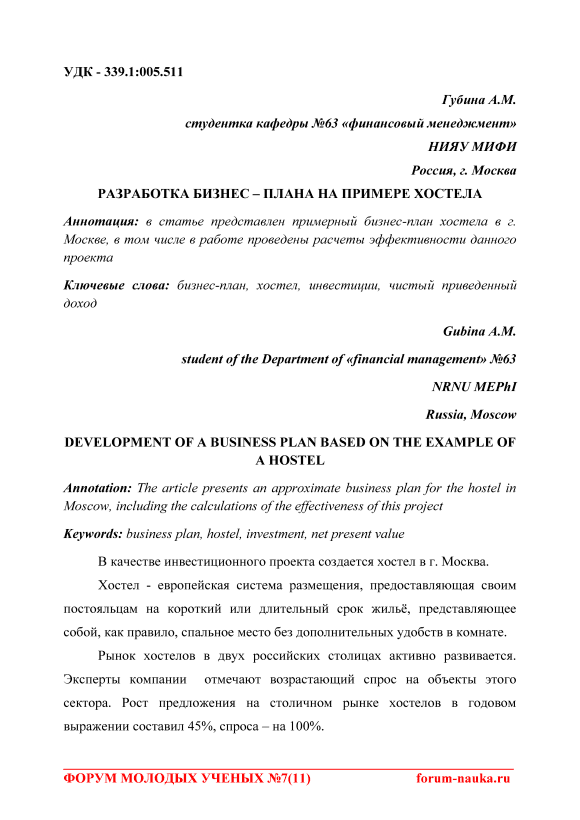 УДК - 339.1:005.511

Губина А.М.

студентка кафедры №63 «финансовый менеджмент»

НИЯУ МИФИ

Россия, г. Москва

РАЗРАБОТКА БИЗНЕС – ПЛАНА НА ПРИМЕРЕ ХОСТЕЛА

Аннотация: в статье представлен примерный бизнес-план хостела в г. Москве, в том числе в работе проведены расчеты эффективности данного проекта

Ключевые слова: бизнес-план, хостел, инвестиции, чистый приведенный доход

Gubina A.M.

student of the Department of «financial management» №63

NRNU MEPhI

Russia, Moscow

DEVELOPMENT OF A BUSINESS PLAN BASED ON THE EXAMPLE OF A HOSTEL

Annotation: The article presents an approximate business plan for the hostel in Moscow, including the calculations of the effectiveness of this project

Keywords: business plan, hostel, investment, net present value

В качестве инвестиционного проекта создается хостел в г. Москва.

Хостел - европейская система размещения, предоставляющая своим постояльцам на короткий или длительный срок жильё, представляющее собой, как правило, спальное место без дополнительных удобств в комнате.

Рынок хостелов в двух российских столицах активно развивается. Эксперты компании отмечают возрастающий спрос на объекты этого сектора. Рост предложения на столичном рынке хостелов в годовом выражении составил 45%, спроса – на 100%.

ФОРУМ МОЛОДЫХ УЧЕНЫХ №7(11) forum-nauka.ru